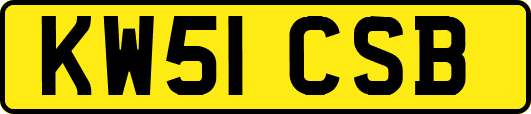 KW51 CSB